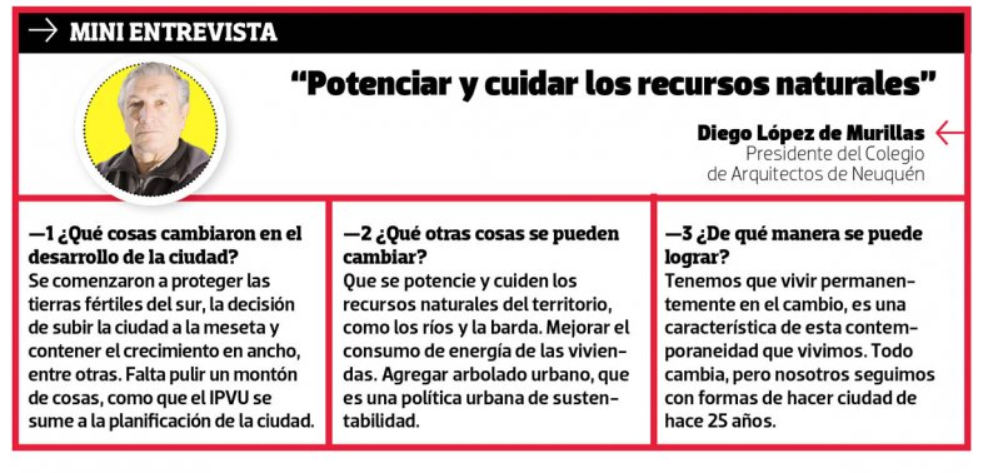 MINI ENTREVISTA

"Potenciar y cuidar los recursos naturales"

Diego López de Murillas
Presidente del Colegio de Arquitectos de Neuquén

—1 ¿Qué cosas cambiaron en el desarrollo de la ciudad?
Se comenzaron a proteger las tierras fértiles del sur, la decisión de subir la ciudad a la meseta y contener el crecimiento en ancho, entre otras. Falta pulir un montón de cosas, como que el IPVU se sume a la planificación de la ciudad.

—2 ¿Qué otras cosas se pueden cambiar?
Que se potencie y cuiden los recursos naturales del territorio, como los ríos y la barda. Mejorar el consumo de energía de las viviendas. Agregar arbolado urbano, que es una política urbana de sustentabilidad.

—3 ¿De qué manera se puede lograr?
Tenemos que vivir permanentemente en el cambio, es una característica de esta contemporaneidad que vivimos. Todo cambia, pero nosotros seguimos con formas de hacer ciudad de hace 25 años.